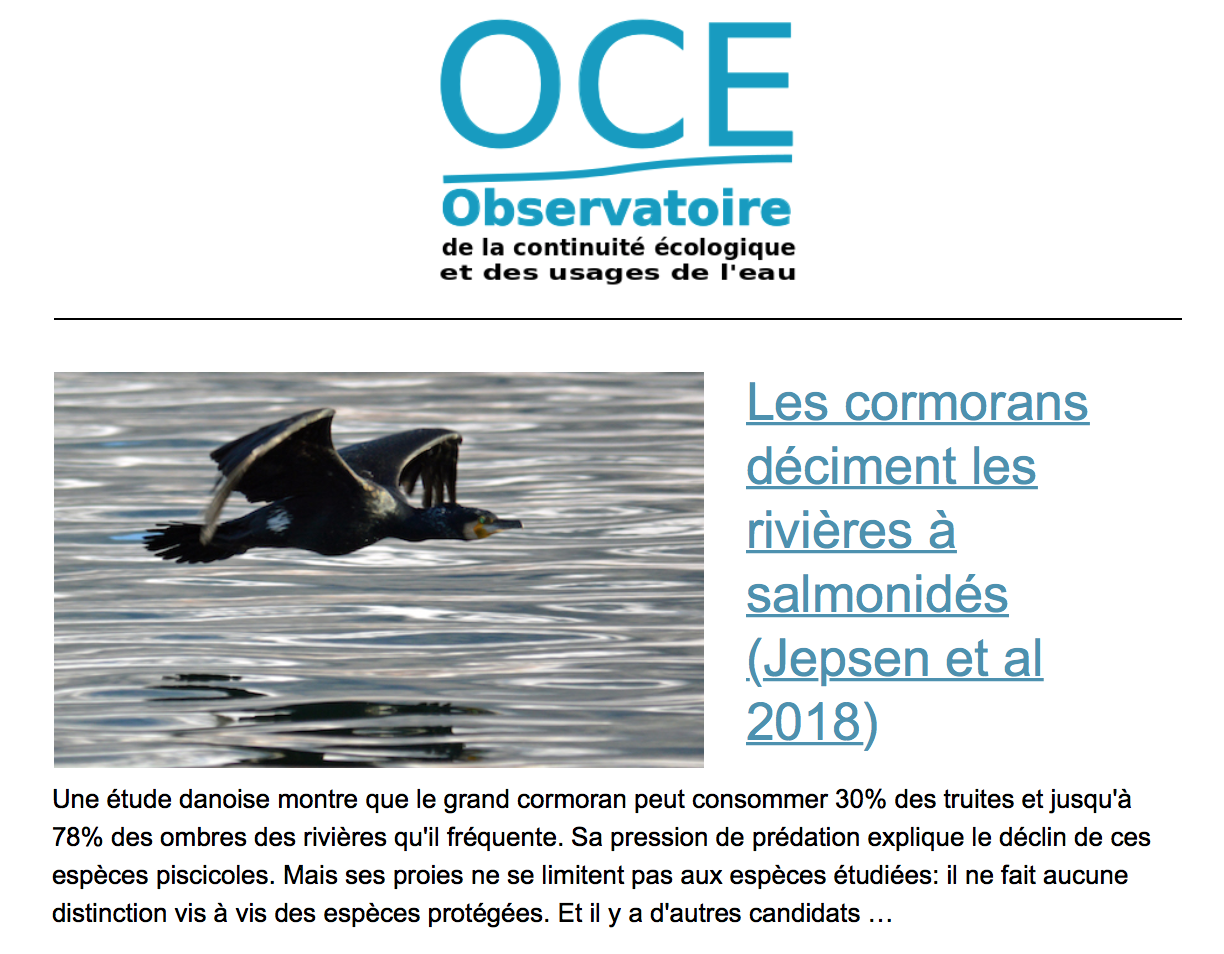 OCE
Observatoire
de la continuité écologique
et des usages de l'eau

Les cormorans déciment les rivières à salmonidés (Jepsen et al 2018)

Une étude danoise montre que le grand cormoran peut consommer 30% des truites et jusqu'à 78% des ombres des rivières qu'il fréquente. Sa pression de prédation explique le déclin de ces espèces piscicoles. Mais ses proies ne se limitent pas aux espèces étudiées: il ne fait aucune distinction vis à vis des espèces protégées. Et il y a d'autres candidats …